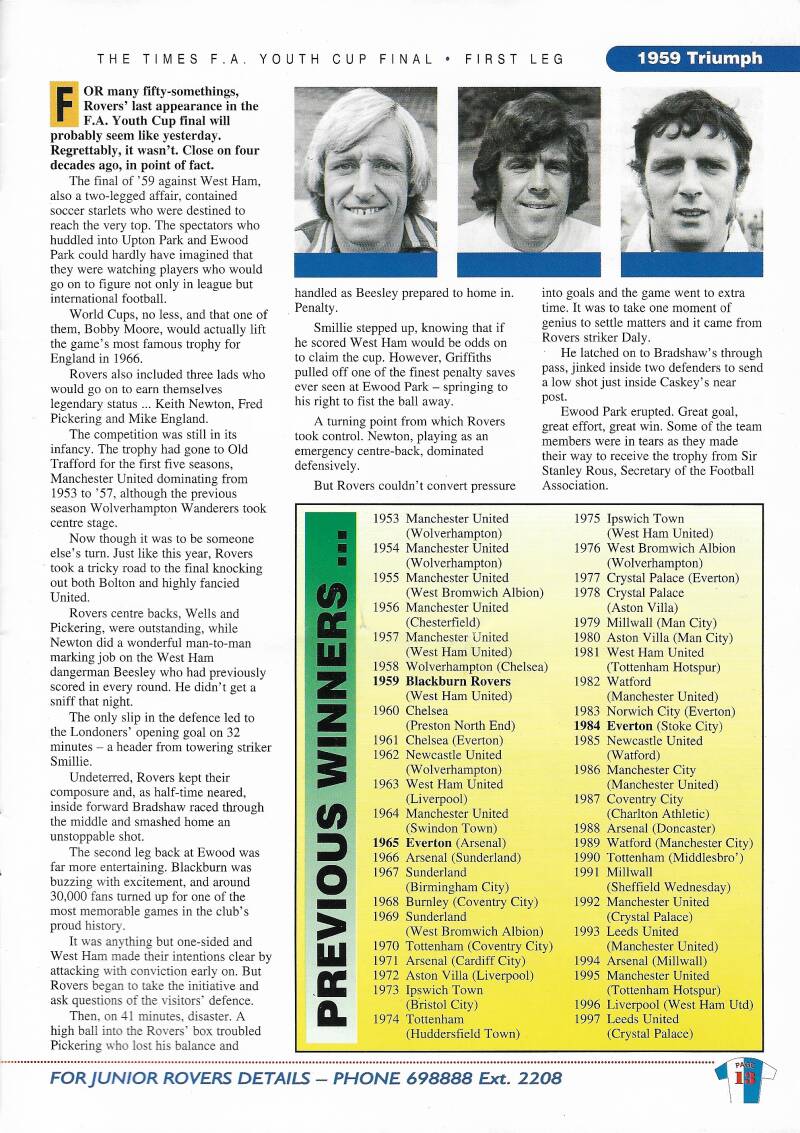 THE TIMES F.A. YOUTH CUP FINAL • FIRST LEG

1959 Triumph

FOR many fifty-somethings, Rovers' last appearance in the F.A. Youth Cup final will probably seem like yesterday. Regrettably, it wasn't. Close on four decades ago, in point of fact.

The final of '59 against West Ham, also a two-legged affair, contained soccer starlets who were destined to reach the very top. The spectators who huddled into Upton Park and Ewood Park could hardly have imagined that they were watching players who would go on to figure not only in league but international football.

World Cups, no less, and that one of them, Bobby Moore, would actually lift the game's most famous trophy for England in 1966.

Rovers also included three lads who would go on to earn themselves legendary status ... Keith Newton, Fred Pickering and Mike England.

The competition was still in its infancy. The trophy had gone to Old Trafford for the first five seasons, Manchester United dominating from 1953 to '57, although the previous season Wolverhampton Wanderers took centre stage.

Now though it was to be someone else's turn. Just like this year, Rovers took a tricky road to the final knocking out both Bolton and highly fancied United.

Rovers centre backs, Wells and Pickering, were outstanding, while Newton did a wonderful man-to-man marking job on the West Ham dangerman Beesley who had previously scored in every round. He didn't get a sniff that night.

The only slip in the defence led to the Londoners' opening goal on 32 minutes – a header from towering striker Smillie.

Undeterred, Rovers kept their composure and, as half-time neared, inside forward Bradshaw raced through the middle and smashed home an unstoppable shot.

The second leg back at Ewood was far more entertaining. Blackburn was buzzing with excitement, and around 30,000 fans turned up for one of the most memorable games in the club's proud history.

It was anything but one-sided and West Ham made their intentions clear by attacking with conviction early on. But Rovers began to take the initiative and ask questions of the visitors' defence.

Then, on 41 minutes, disaster. A high ball into the Rovers' box troubled Pickering who lost his balance and handled as Beesley prepared to home in. Penalty.

Smillie stepped up, knowing that if he scored West Ham would be odds on to claim the cup. However, Griffiths pulled off one of the finest penalty saves ever seen at Ewood Park – springing to his right to fist the ball away.

A turning point from which Rovers took control. Newton, playing as an emergency centre-back, dominated defensively.

But Rovers couldn't convert pressure into goals and the game went to extra time. It was to take one moment of genius to settle matters and it came from Rovers striker Daly.

He latched on to Bradshaw's through pass, jinked inside two defenders to send a low shot just inside Caskey's near post.

Ewood Park erupted. Great goal, great effort, great win. Some of the team members were in tears as they made their way to receive the trophy from Sir Stanley Rous, Secretary of the Football Association.

PREVIOUS WINNERS ...

1953 Manchester United (Wolverhampton)
1954 Manchester United (Wolverhampton)
1955 Manchester United (West Bromwich Albion)
1956 Manchester United (Chesterfield)
1957 Manchester United (West Ham United)
1958 Wolverhampton (Chelsea)
1959 Blackburn Rovers (West Ham United)
1960 Chelsea (Preston North End)
1961 Chelsea (Everton)
1962 Newcastle United (Wolverhampton)
1963 West Ham United (Liverpool)
1964 Manchester United (Swindon Town)
1965 Everton (Arsenal)
1966 Arsenal (Sunderland)
1967 Sunderland (Birmingham City)
1968 Burnley (Coventry City)
1969 Sunderland (West Bromwich Albion)
1970 Tottenham (Coventry City)
1971 Arsenal (Cardiff City)
1972 Aston Villa (Liverpool)
1973 Ipswich Town (Bristol City)
1974 Tottenham (Huddersfield Town)
1975 Ipswich Town (West Ham United)
1976 West Bromwich Albion (Wolverhampton)
1977 Crystal Palace (Everton)
1978 Crystal Palace (Aston Villa)
1979 Millwall (Man City)
1980 Aston Villa (Man City)
1981 West Ham United (Tottenham Hotspur)
1982 Watford (Manchester United)
1983 Norwich City (Everton)
1984 Everton (Stoke City)
1985 Newcastle United (Watford)
1986 Manchester City (Manchester United)
1987 Coventry City (Charlton Athletic)
1988 Arsenal (Doncaster)
1989 Watford (Manchester City)
1990 Tottenham (Middlesbro')
1991 Millwall (Sheffield Wednesday)
1992 Manchester United (Crystal Palace)
1993 Leeds United (Manchester United)
1994 Arsenal (Millwall)
1995 Manchester United (Tottenham Hotspur)
1996 Liverpool (West Ham Utd)
1997 Leeds United (Crystal Palace)

FOR JUNIOR ROVERS DETAILS – PHONE 698888 Ext. 2208

PAGE 13